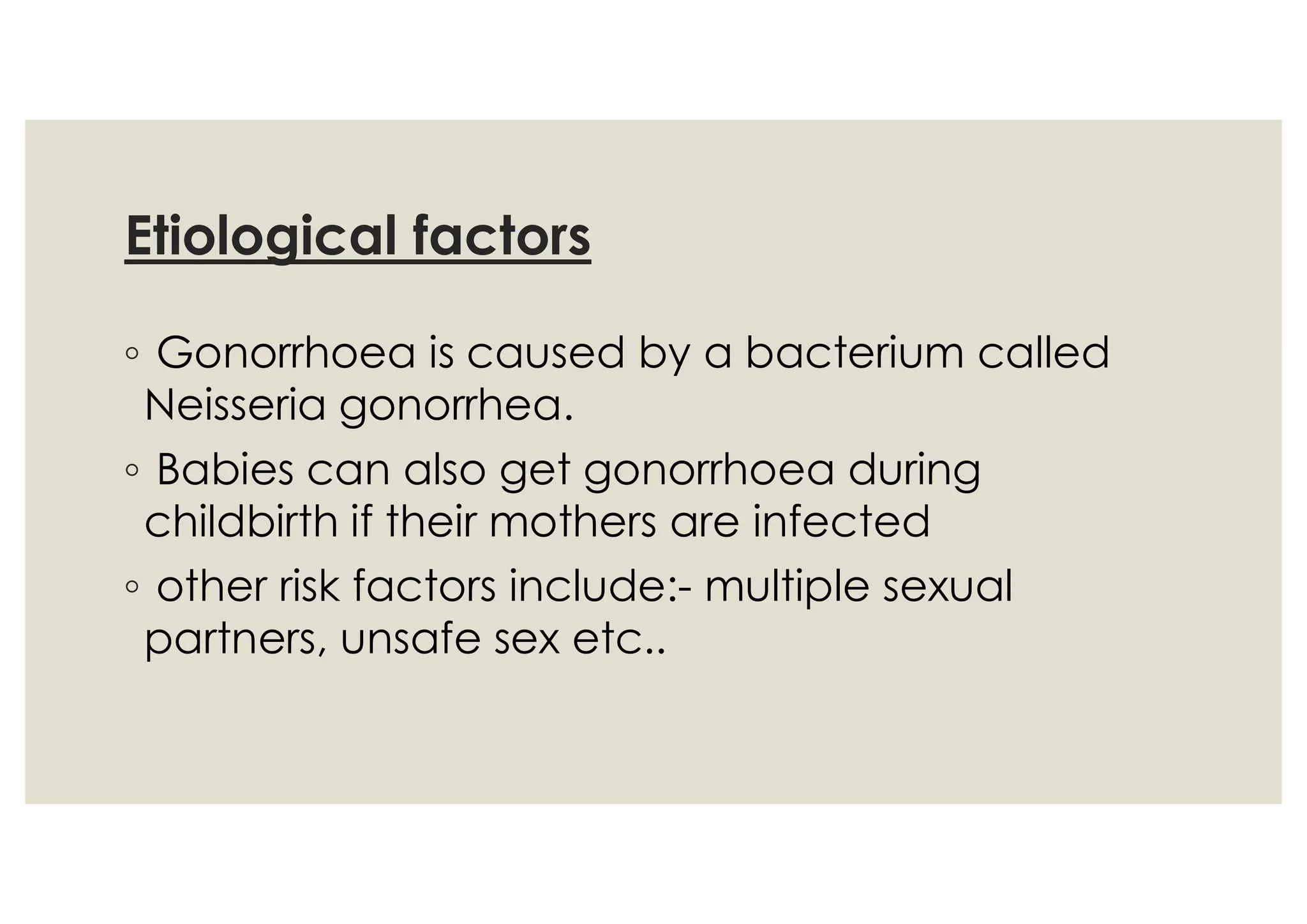 Etiological factors

◦ Gonorrhoea is caused by a bacterium called Neisseria gonorrhea.

◦ Babies can also get gonorrhoea during childbirth if their mothers are infected

◦ other risk factors include:- multiple sexual partners, unsafe sex etc..